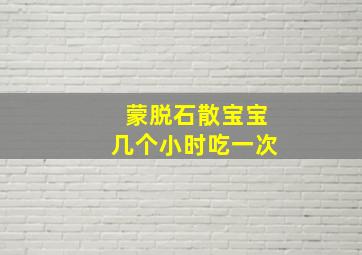 蒙脱石散宝宝
几个小时吃一次